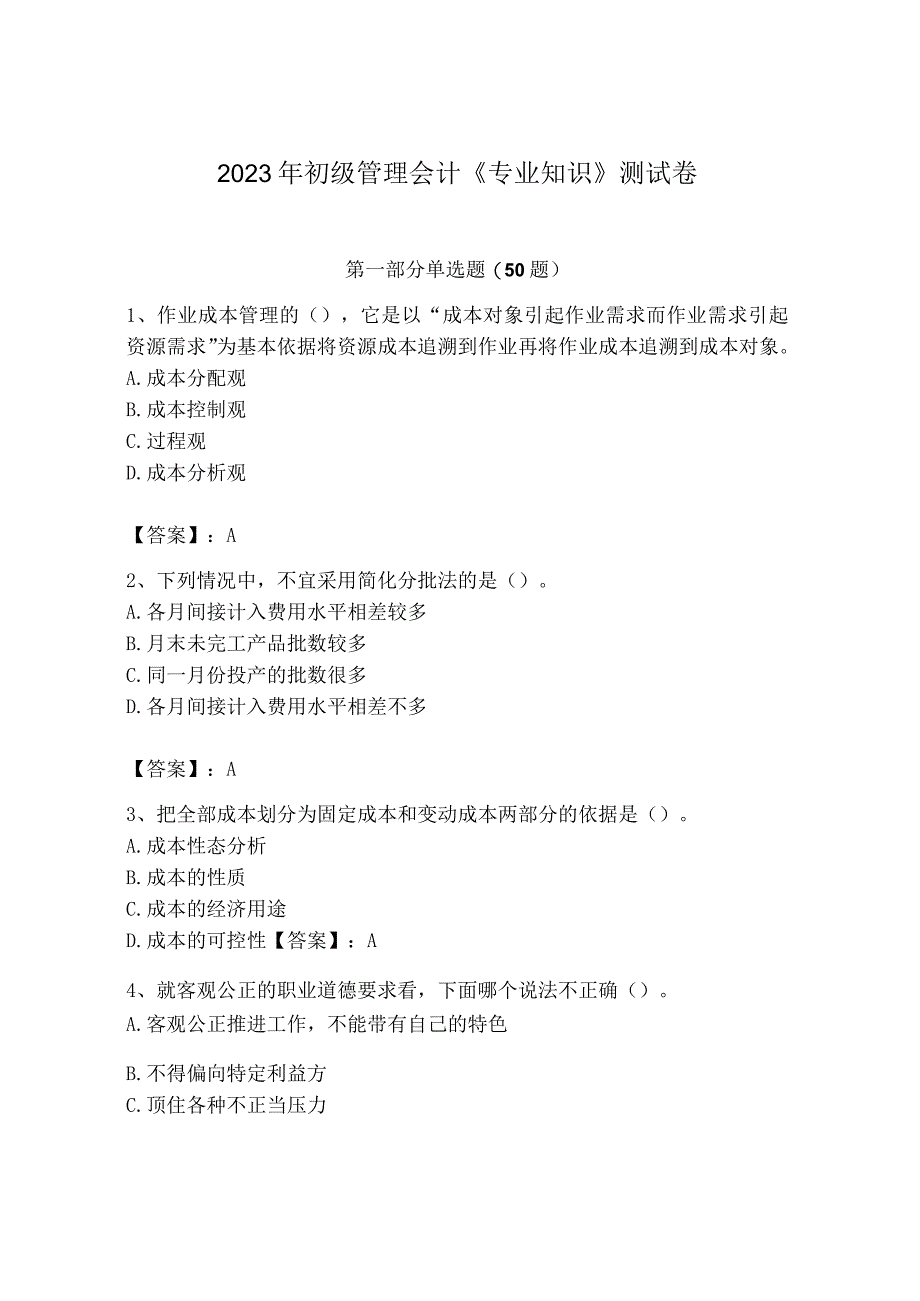 2023年初级管理会计《专业知识》测试卷

第一部分单选题（50题）

1、作业成本管理的（），它是以“成本对象引起作业需求而作业需求引起资源需求”为基本依据将资源成本追溯到作业再将作业成本追溯到成本对象。
A.成本分配观
B.成本控制观
C.过程观
D.成本分析观

【答案】：A

2、下列情况中，不宜采用简化分批法的是（）。
A.各月间接计入费用水平相差较多
B.月末未完工产品批数较多
C.同一月份投产的批数很多
D.各月间接计入费用水平相差不多

【答案】：A

3、把全部成本划分为固定成本和变动成本两部分的依据是（）。
A.成本性态分析
B.成本的性质
C.成本的经济用途
D.成本的可控性【答案】：A

4、就客观公正的职业道德要求看，下面哪个说法不正确（）。
A.客观公正推进工作，不能带有自己的特色

B.不得偏向特定利益方
C.顶住各种不正当压力